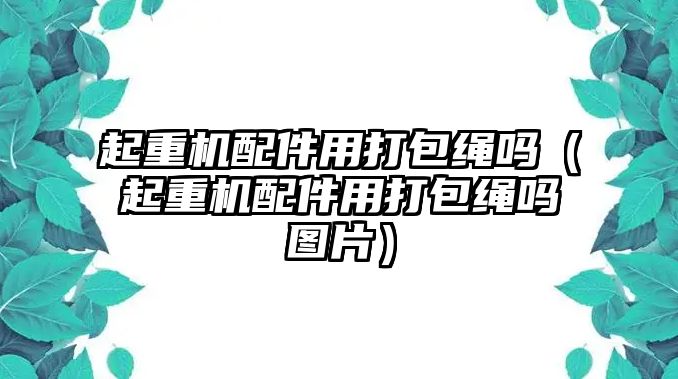 起重机配件用打包绳吗（起重机配件用打包绳吗图片）